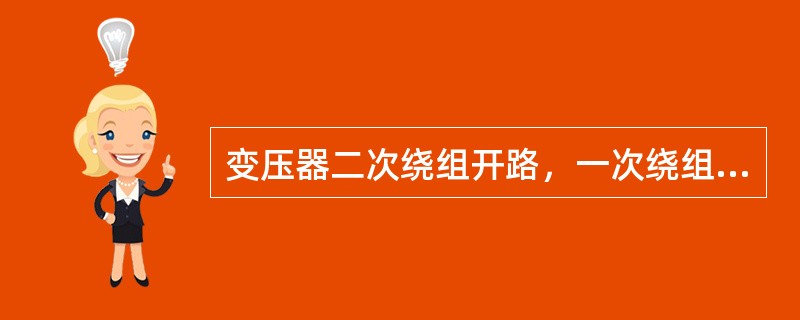 变压器二次绕组开路，一次绕组...